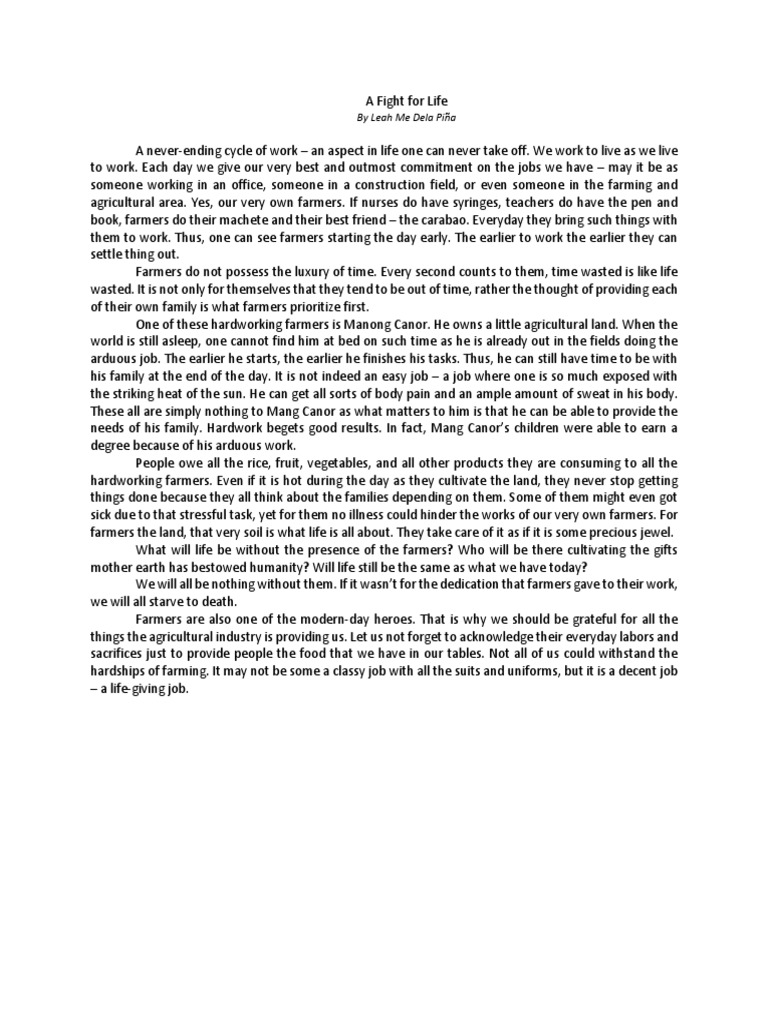 A Fight for Life
By Leah Me Dela Piña

A never-ending cycle of work – an aspect in life one can never take off. We work to live as we live to work. Each day we give our very best and outmost commitment on the jobs we have – may it be as someone working in an office, someone in a construction field, or even someone in the farming and agricultural area. Yes, our very own farmers. If nurses do have syringes, teachers do have the pen and book, farmers do their machete and their best friend – the carabao. Everyday they bring such things with them to work. Thus, one can see farmers starting the day early. The earlier to work the earlier they can settle thing out.

Farmers do not possess the luxury of time. Every second counts to them, time wasted is like life wasted. It is not only for themselves that they tend to be out of time, rather the thought of providing each of their own family is what farmers prioritize first.

One of these hardworking farmers is Manong Canor. He owns a little agricultural land. When the world is still asleep, one cannot find him at bed on such time as he is already out in the fields doing the arduous job. The earlier he starts, the earlier he finishes his tasks. Thus, he can still have time to be with his family at the end of the day. It is not indeed an easy job – a job where one is so much exposed with the striking heat of the sun. He can get all sorts of body pain and an ample amount of sweat in his body. These all are simply nothing to Mang Canor as what matters to him is that he can be able to provide the needs of his family. Hardwork begets good results. In fact, Mang Canor's children were able to earn a degree because of his arduous work.

People owe all the rice, fruit, vegetables, and all other products they are consuming to all the hardworking farmers. Even if it is hot during the day as they cultivate the land, they never stop getting things done because they all think about the families depending on them. Some of them might even got sick due to that stressful task, yet for them no illness could hinder the works of our very own farmers. For farmers the land, that very soil is what life is all about. They take care of it as if it is some precious jewel.

What will life be without the presence of the farmers? Who will be there cultivating the gifts mother earth has bestowed humanity? Will life still be the same as what we have today?

We will all be nothing without them. If it wasn't for the dedication that farmers gave to their work, we will all starve to death.

Farmers are also one of the modern-day heroes. That is why we should be grateful for all the things the agricultural industry is providing us. Let us not forget to acknowledge their everyday labors and sacrifices just to provide people the food that we have in our tables. Not all of us could withstand the hardships of farming. It may not be some a classy job with all the suits and uniforms, but it is a decent job – a life-giving job.